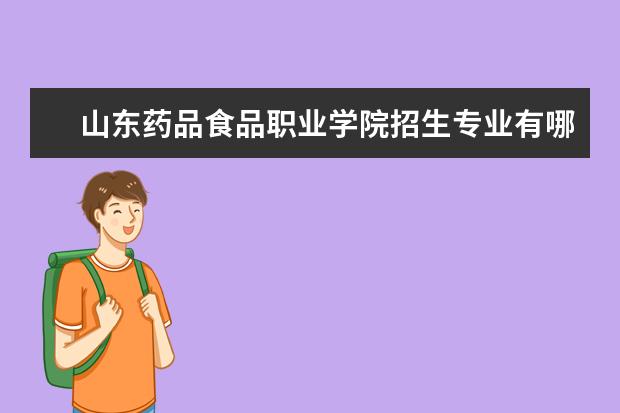 山东药品食品职业学院招生专业有哪